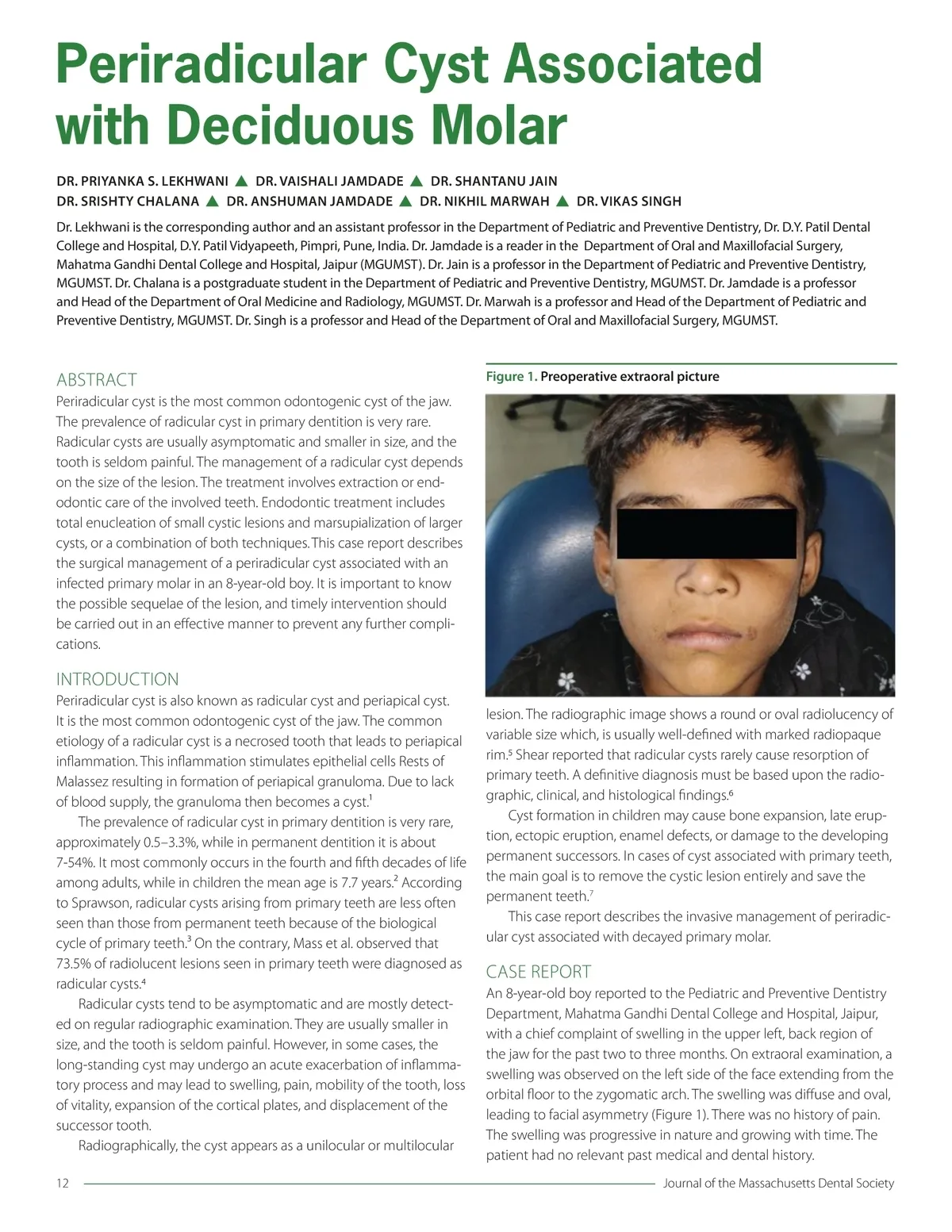 Periradicular Cyst Associated with Deciduous Molar

DR. PRIYANKA S. LEKHWANI ▲ DR. VAISHALI JAMDADE ▲ DR. SHANTANU JAIN
DR. SRISHTY CHALANA ▲ DR. ANSHUMAN JAMDADE ▲ DR. NIKHIL MARWAH ▲ DR. VIKAS SINGH

Dr. Lekhwani is the corresponding author and an assistant professor in the Department of Pediatric and Preventive Dentistry, Dr. D.Y. Patil Dental College and Hospital, D.Y. Patil Vidyapeeth, Pimpri, Pune, India. Dr. Jamdade is a reader in the Department of Oral and Maxillofacial Surgery, Mahatma Gandhi Dental College and Hospital, Jaipur (MGUMST). Dr. Jain is a professor in the Department of Pediatric and Preventive Dentistry, MGUMST. Dr. Chalana is a postgraduate student in the Department of Pediatric and Preventive Dentistry, MGUMST. Dr. Jamdade is a professor and Head of the Department of Oral Medicine and Radiology, MGUMST. Dr. Marwah is a professor and Head of the Department of Pediatric and Preventive Dentistry, MGUMST. Dr. Singh is a professor and Head of the Department of Oral and Maxillofacial Surgery, MGUMST.

ABSTRACT
Periradicular cyst is the most common odontogenic cyst of the jaw. The prevalence of radicular cyst in primary dentition is very rare. Radicular cysts are usually asymptomatic and smaller in size, and the tooth is seldom painful. The management of a radicular cyst depends on the size of the lesion. The treatment involves extraction or endodontic care of the involved teeth. Endodontic treatment includes total enucleation of small cystic lesions and marsupialization of larger cysts, or a combination of both techniques. This case report describes the surgical management of a periradicular cyst associated with an infected primary molar in an 8-year-old boy. It is important to know the possible sequelae of the lesion, and timely intervention should be carried out in an effective manner to prevent any further complications.

INTRODUCTION
Periradicular cyst is also known as radicular cyst and periapical cyst. It is the most common odontogenic cyst of the jaw. The common etiology of a radicular cyst is a necrosed tooth that leads to periapical inflammation. This inflammation stimulates epithelial cells Rests of Malassez resulting in formation of periapical granuloma. Due to lack of blood supply, the granuloma then becomes a cyst.$^1$

The prevalence of radicular cyst in primary dentition is very rare, approximately 0.5–3.3%, while in permanent dentition it is about 7-54%. It most commonly occurs in the fourth and fifth decades of life among adults, while in children the mean age is 7.7 years.$^2$ According to Sprawson, radicular cysts arising from primary teeth are less often seen than those from permanent teeth because of the biological cycle of primary teeth.$^3$ On the contrary, Mass et al. observed that 73.5% of radiolucent lesions seen in primary teeth were diagnosed as radicular cysts.$^4$

Radicular cysts tend to be asymptomatic and are mostly detected on regular radiographic examination. They are usually smaller in size, and the tooth is seldom painful. However, in some cases, the long-standing cyst may undergo an acute exacerbation of inflammatory process and may lead to swelling, pain, mobility of the tooth, loss of vitality, expansion of the cortical plates, and displacement of the successor tooth.

Radiographically, the cyst appears as a unilocular or multilocular

Figure 1. Preoperative extraoral picture

lesion. The radiographic image shows a round or oval radiolucency of variable size which, is usually well-defined with marked radiopaque rim.$^5$ Shear reported that radicular cysts rarely cause resorption of primary teeth. A definitive diagnosis must be based upon the radiographic, clinical, and histological findings.$^6$

Cyst formation in children may cause bone expansion, late eruption, ectopic eruption, enamel defects, or damage to the developing permanent successors. In cases of cyst associated with primary teeth, the main goal is to remove the cystic lesion entirely and save the permanent teeth.$^7$

This case report describes the invasive management of periradicular cyst associated with decayed primary molar.

CASE REPORT
An 8-year-old boy reported to the Pediatric and Preventive Dentistry Department, Mahatma Gandhi Dental College and Hospital, Jaipur, with a chief complaint of swelling in the upper left, back region of the jaw for the past two to three months. On extraoral examination, a swelling was observed on the left side of the face extending from the orbital floor to the zygomatic arch. The swelling was diffuse and oval, leading to facial asymmetry (Figure 1). There was no history of pain. The swelling was progressive in nature and growing with time. The patient had no relevant past medical and dental history.

12 Journal of the Massachusetts Dental Society